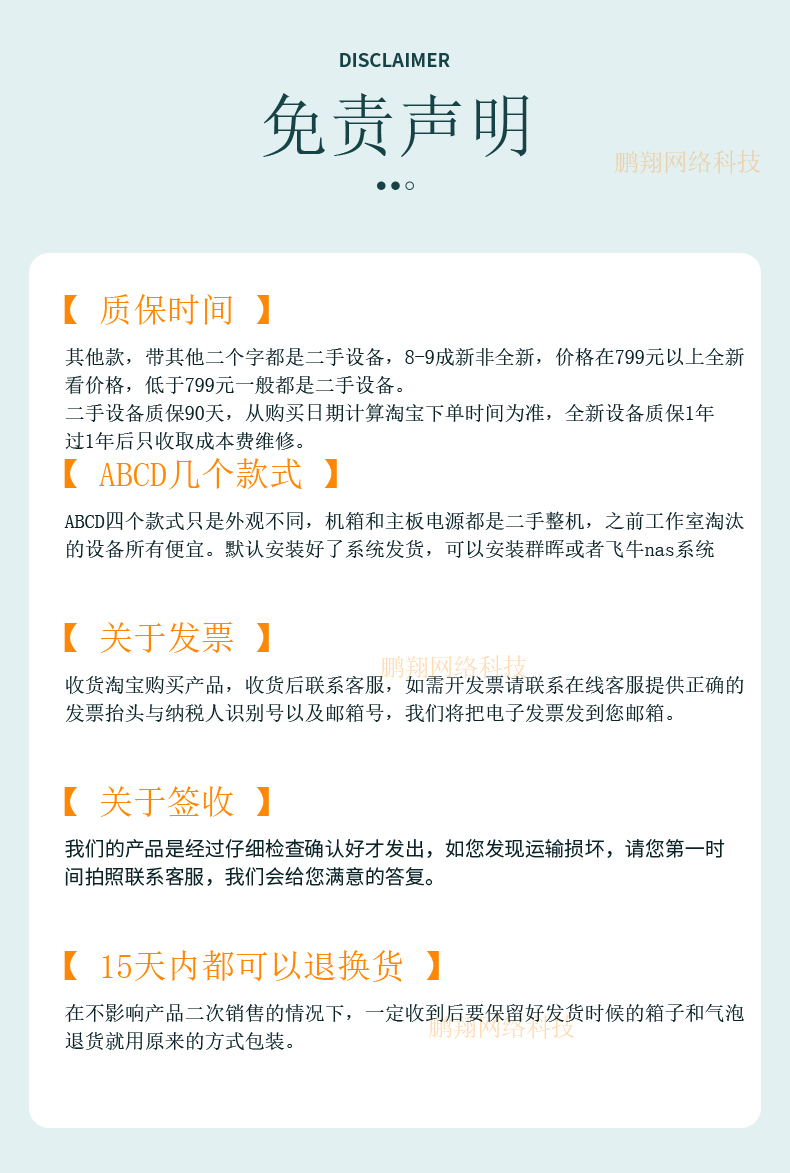 DISCLAIMER

免责声明

鹏翔网络科技

【 质保时间 】

其他款，带其他二个字都是二手设备，8-9成新非全新，价格在799元以上全新看价格，低于799元一般都是二手设备。
二手设备质保90天，从购买日期计算淘宝下单时间为准，全新设备质保1年过1年后只收取成本费维修。

【 ABCD几个款式 】

ABCD四个款式只是外观不同，机箱和主板电源都是二手整机，之前工作室淘汰的设备所有便宜。默认安装好了系统发货，可以安装群晖或者飞牛nas系统

【 关于发票 】

鹏翔网络科技

收货淘宝购买产品，收货后联系客服，如需开发票请联系在线客服提供正确的发票抬头与纳税人识别号以及邮箱号，我们将把电子发票发到您邮箱。

【 关于签收 】

我们的产品是经过仔细检查确认好才发出，如您发现运输损坏，请您第一时间拍照联系客服，我们会给您满意的答复。

【 15天内都可以退换货 】

在不影响产品二次销售的情况下，一定收到后要保留好发货时候的箱子和气泡退货就用原来的方式包装。

鹏翔网络科技